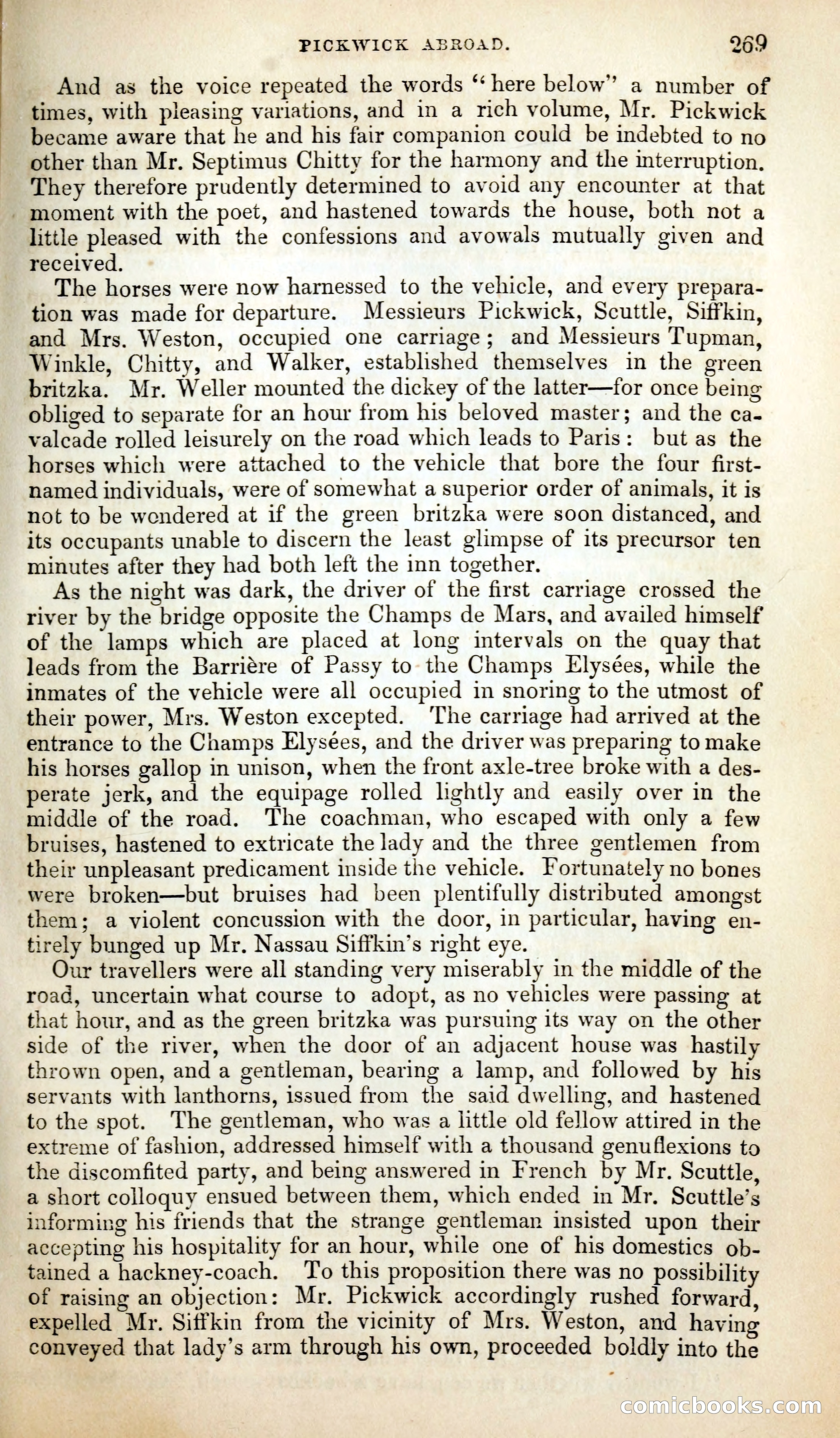 PICKWICK ABROAD. 269

And as the voice repeated the words "here below" a number of times, with pleasing variations, and in a rich volume, Mr. Pickwick became aware that he and his fair companion could be indebted to no other than Mr. Septimus Chitty for the harmony and the interruption. They therefore prudently determined to avoid any encounter at that moment with the poet, and hastened towards the house, both not a little pleased with the confessions and avowals mutually given and received.

The horses were now harnessed to the vehicle, and every preparation was made for departure. Messieurs Pickwick, Scuttle, Siffkin, and Mrs. Weston, occupied one carriage; and Messieurs Tupman, Winkle, Chitty, and Walker, established themselves in the green britzka. Mr. Weller mounted the dickey of the latter—for once being obliged to separate for an hour from his beloved master; and the cavalcade rolled leisurely on the road which leads to Paris: but as the horses which were attached to the vehicle that bore the four first-named individuals, were of somewhat a superior order of animals, it is not to be wondered at if the green britzka were soon distanced, and its occupants unable to discern the least glimpse of its precursor ten minutes after they had both left the inn together.

As the night was dark, the driver of the first carriage crossed the river by the bridge opposite the Champs de Mars, and availed himself of the lamps which are placed at long intervals on the quay that leads from the Barrière of Passy to the Champs Elysées, while the inmates of the vehicle were all occupied in snoring to the utmost of their power, Mrs. Weston excepted. The carriage had arrived at the entrance to the Champs Elysées, and the driver was preparing to make his horses gallop in unison, when the front axle-tree broke with a desperate jerk, and the equipage rolled lightly and easily over in the middle of the road. The coachman, who escaped with only a few bruises, hastened to extricate the lady and the three gentlemen from their unpleasant predicament inside the vehicle. Fortunately no bones were broken—but bruises had been plentifully distributed amongst them; a violent concussion with the door, in particular, having entirely bunged up Mr. Nassau Siffkin's right eye.

Our travellers were all standing very miserably in the middle of the road, uncertain what course to adopt, as no vehicles were passing at that hour, and as the green britzka was pursuing its way on the other side of the river, when the door of an adjacent house was hastily thrown open, and a gentleman, bearing a lamp, and followed by his servants with lanthorns, issued from the said dwelling, and hastened to the spot. The gentleman, who was a little old fellow attired in the extreme of fashion, addressed himself with a thousand genuflexions to the discomfited party, and being answered in French by Mr. Scuttle, a short colloquy ensued between them, which ended in Mr. Scuttle's informing his friends that the strange gentleman insisted upon their accepting his hospitality for an hour, while one of his domestics obtained a hackney-coach. To this proposition there was no possibility of raising an objection: Mr. Pickwick accordingly rushed forward, expelled Mr. Siffkin from the vicinity of Mrs. Weston, and having conveyed that lady's arm through his own, proceeded boldly into the

comicbooks.com